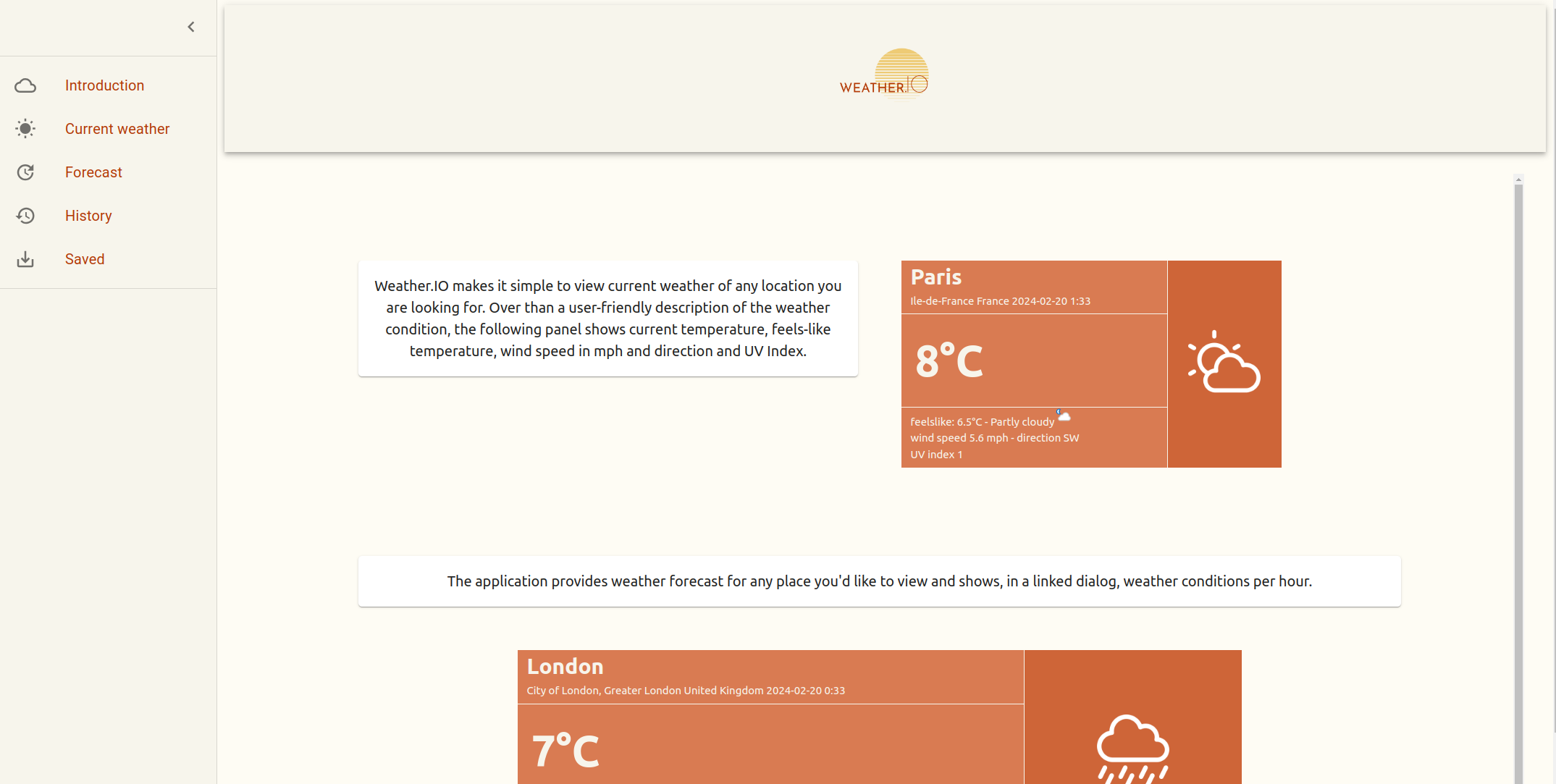 Introduction
Current weather
Forecast
History
Saved

WEATHER.IO

Weather.IO makes it simple to view current weather of any location you are looking for. Over than a user-friendly description of the weather condition, the following panel shows current temperature, feels-like temperature, wind speed in mph and direction and UV Index.

Paris
Ile-de-France France 2024-02-20 1:33

8°C

feelslike: 6.5°C - Partly cloudy
wind speed 5.6 mph - direction SW
UV index 1

The application provides weather forecast for any place you'd like to view and shows, in a linked dialog, weather conditions per hour.

London
City of London, Greater London United Kingdom 2024-02-20 0:33

7°C